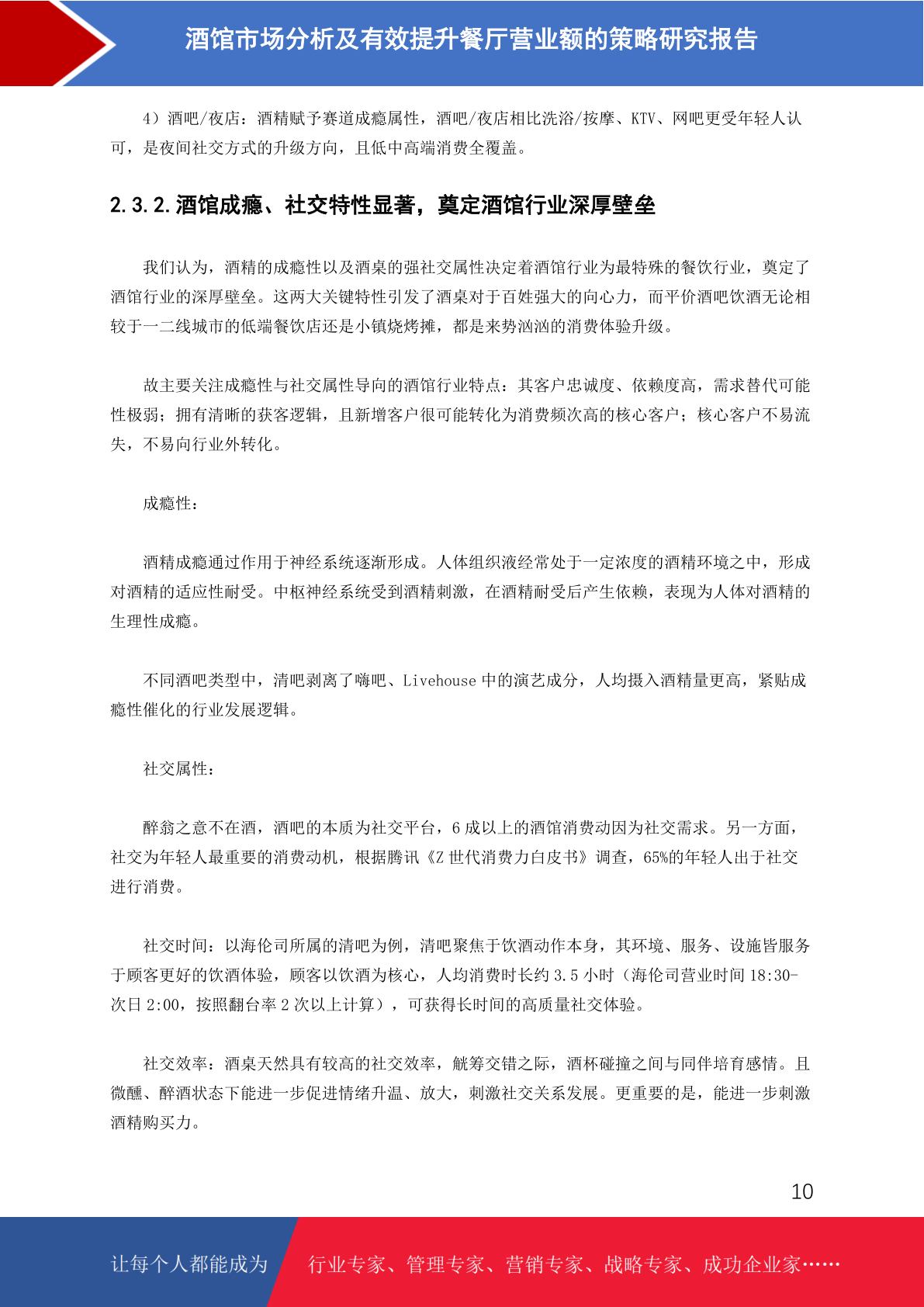 酒馆市场分析及有效提升餐厅营业额的策略研究报告

4）酒吧/夜店：酒精赋予赛道成瘾属性，酒吧/夜店相比洗浴/按摩、KTV、网吧更受年轻人认可，是夜间社交方式的升级方向，且低中高端消费全覆盖。

2.3.2.酒馆成瘾、社交特性显著，奠定酒馆行业深厚壁垒

我们认为，酒精的成瘾性以及酒桌的强社交属性决定着酒馆行业为最特殊的餐饮行业，奠定了酒馆行业的深厚壁垒。这两大关键特性引发了酒桌对于百姓强大的向心力，而平价酒吧饮酒无论相较于一二线城市的低端餐饮店还是小镇烧烤摊，都是来势汹汹的消费体验升级。

故主要关注成瘾性与社交属性导向的酒馆行业特点：其客户忠诚度、依赖度高，需求替代可能性极弱；拥有清晰的获客逻辑，且新增客户很可能转化为消费频次高的核心客户；核心客户不易流失，不易向行业外转化。

成瘾性：

酒精成瘾通过作用于神经系统逐渐形成。人体组织液经常处于一定浓度的酒精环境之中，形成对酒精的适应性耐受。中枢神经系统受到酒精刺激，在酒精耐受后产生依赖，表现为人体对酒精的生理性成瘾。

不同酒吧类型中，清吧剥离了嗨吧、Livehouse 中的演艺成分，人均摄入酒精量更高，紧贴成瘾性催化的行业发展逻辑。

社交属性：

醉翁之意不在酒，酒吧的本质为社交平台，6 成以上的酒馆消费动因为社交需求。另一方面，社交为年轻人最重要的消费动机，根据腾讯《Z 世代消费力白皮书》调查，65%的年轻人出于社交进行消费。

社交时间：以海伦司所属的清吧为例，清吧聚焦于饮酒动作本身，其环境、服务、设施皆服务于顾客更好的饮酒体验，顾客以饮酒为核心，人均消费时长约 3.5 小时（海伦司营业时间 18:30-次日 2:00，按照翻台率 2 次以上计算），可获得长时间的高质量社交体验。

社交效率：酒桌天然具有较高的社交效率，觥筹交错之际，酒杯碰撞之间与同伴培育感情。且微醺、醉酒状态下能进一步促进情绪升温、放大，刺激社交关系发展。更重要的是，能进一步刺激酒精购买力。

10

让每个人都能成为 行业专家、管理专家、营销专家、战略专家、成功企业家……